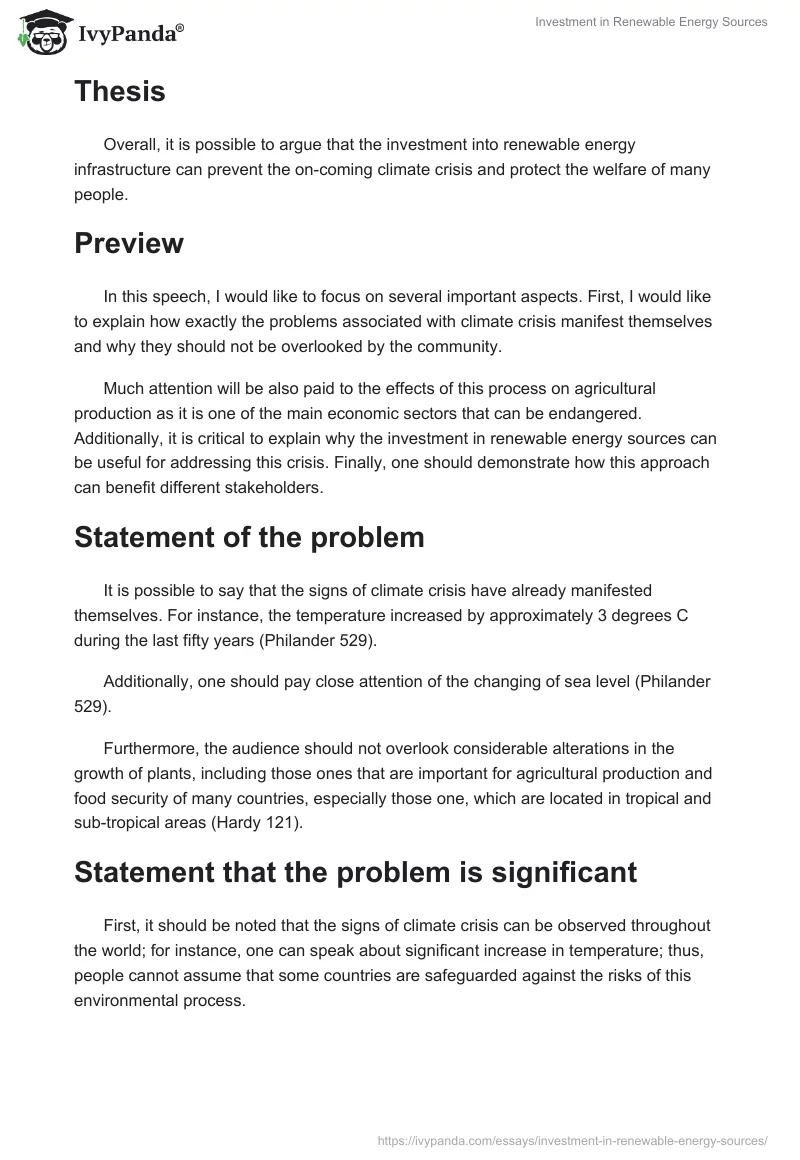 IvyPanda®

Investment in Renewable Energy Sources

Thesis

Overall, it is possible to argue that the investment into renewable energy infrastructure can prevent the on-coming climate crisis and protect the welfare of many people.

Preview

In this speech, I would like to focus on several important aspects. First, I would like to explain how exactly the problems associated with climate crisis manifest themselves and why they should not be overlooked by the community.

Much attention will be also paid to the effects of this process on agricultural production as it is one of the main economic sectors that can be endangered. Additionally, it is critical to explain why the investment in renewable energy sources can be useful for addressing this crisis. Finally, one should demonstrate how this approach can benefit different stakeholders.

Statement of the problem

It is possible to say that the signs of climate crisis have already manifested themselves. For instance, the temperature increased by approximately 3 degrees C during the last fifty years (Philander 529).

Additionally, one should pay close attention of the changing of sea level (Philander 529).

Furthermore, the audience should not overlook considerable alterations in the growth of plants, including those ones that are important for agricultural production and food security of many countries, especially those one, which are located in tropical and sub-tropical areas (Hardy 121).

Statement that the problem is significant

First, it should be noted that the signs of climate crisis can be observed throughout the world; for instance, one can speak about significant increase in temperature; thus, people cannot assume that some countries are safeguarded against the risks of this environmental process.

https://ivypanda.com/essays/investment-in-renewable-energy-sources/